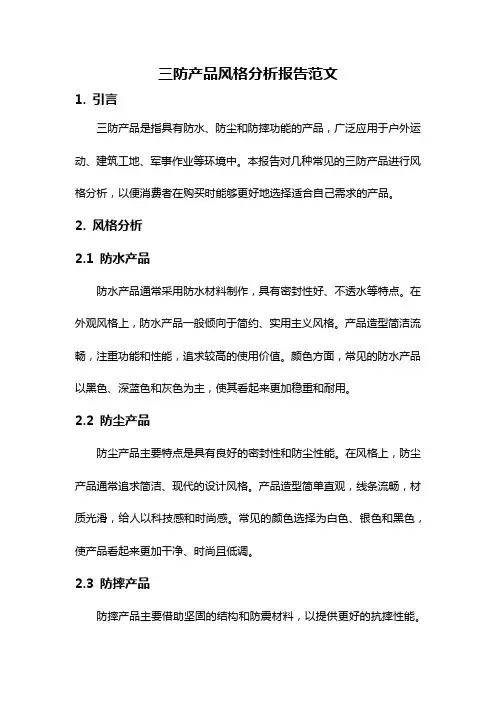 三防产品风格分析报告范文

1. 引言

三防产品是指具有防水、防尘和防摔功能的产品，广泛应用于户外运动、建筑工地、军事作业等环境中。本报告对几种常见的三防产品进行风格分析，以便消费者在购买时能够更好地选择适合自己需求的产品。

2. 风格分析

2.1 防水产品

防水产品通常采用防水材料制作，具有密封性好、不透水等特点。在外观风格上，防水产品一般倾向于简约、实用主义风格。产品造型简洁流畅，注重功能和性能，追求较高的使用价值。颜色方面，常见的防水产品以黑色、深蓝色和灰色为主，使其看起来更加稳重和耐用。

2.2 防尘产品

防尘产品主要特点是具有良好的密封性和防尘性能。在风格上，防尘产品通常追求简洁、现代的设计风格。产品造型简单直观，线条流畅，材质光滑，给人以科技感和时尚感。常见的颜色选择为白色、银色和黑色，使产品看起来更加干净、时尚且低调。

2.3 防摔产品

防摔产品主要借助坚固的结构和防震材料，以提供更好的抗摔性能。